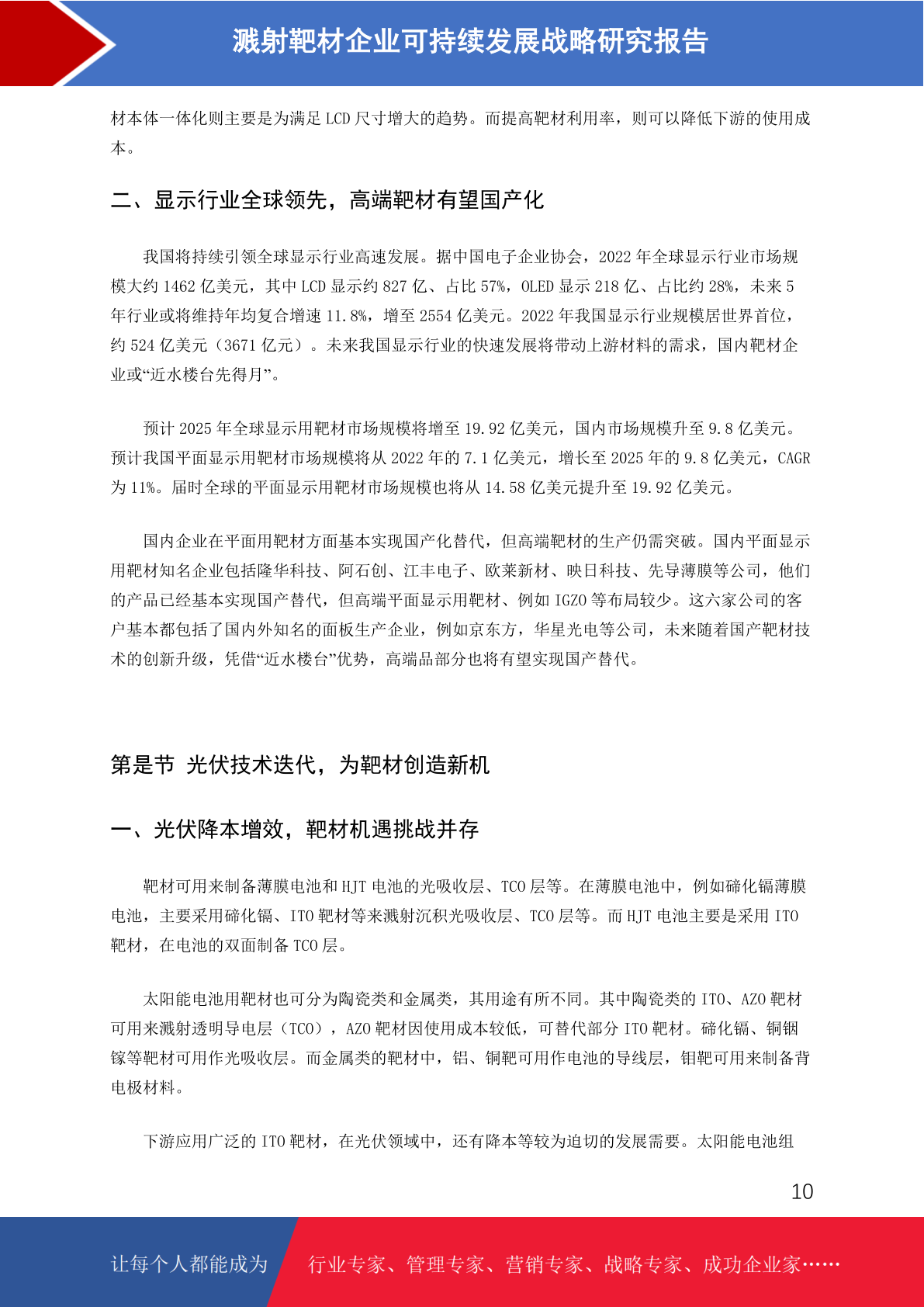 溅射靶材企业可持续发展战略研究报告

材本体一体化则主要是为满足 LCD 尺寸增大的趋势。而提高靶材利用率，则可以降低下游的使用成本。

二、显示行业全球领先，高端靶材有望国产化

我国将持续引领全球显示行业高速发展。据中国电子企业协会，2022 年全球显示行业市场规模大约 1462 亿美元，其中 LCD 显示约 827 亿、占比 57%，OLED 显示 218 亿、占比约 28%，未来 5 年行业或将维持年均复合增速 11.8%，增至 2554 亿美元。2022 年我国显示行业规模居世界首位，约 524 亿美元（3671 亿元）。未来我国显示行业的快速发展将带动上游材料的需求，国内靶材企业或“近水楼台先得月”。

预计 2025 年全球显示用靶材市场规模将增至 19.92 亿美元，国内市场规模升至 9.8 亿美元。预计我国平面显示用靶材市场规模将从 2022 年的 7.1 亿美元，增长至 2025 年的 9.8 亿美元，CAGR 为 11%。届时全球的平面显示用靶材市场规模也将从 14.58 亿美元提升至 19.92 亿美元。

国内企业在平面用靶材方面基本实现国产化替代，但高端靶材的生产仍需突破。国内平面显示用靶材知名企业包括隆华科技、阿石创、江丰电子、欧莱新材、映日科技、先导薄膜等公司，他们的产品已经基本实现国产替代，但高端平面显示用靶材、例如 IGZO 等布局较少。这六家公司的客户基本都包括了国内外知名的面板生产企业，例如京东方，华星光电等公司，未来随着国产靶材技术的创新升级，凭借“近水楼台”优势，高端品部分也将有望实现国产替代。

第是节 光伏技术迭代，为靶材创造新机

一、光伏降本增效，靶材机遇挑战并存

靶材可用来制备薄膜电池和 HJT 电池的光吸收层、TCO 层等。在薄膜电池中，例如碲化镉薄膜电池，主要采用碲化镉、ITO 靶材等来溅射沉积光吸收层、TCO 层等。而 HJT 电池主要是采用 ITO 靶材，在电池的双面制备 TCO 层。

太阳能电池用靶材也可分为陶瓷类和金属类，其用途有所不同。其中陶瓷类的 ITO、AZO 靶材可用来溅射透明导电层（TCO），AZO 靶材因使用成本较低，可替代部分 ITO 靶材。碲化镉、铜铟镓等靶材可用作光吸收层。而金属类的靶材中，铝、铜靶可用作电池的导线层，钼靶可用来制备背电极材料。

下游应用广泛的 ITO 靶材，在光伏领域中，还有降本等较为迫切的发展需要。太阳能电池组

10

让每个人都能成为 行业专家、管理专家、营销专家、战略专家、成功企业家……